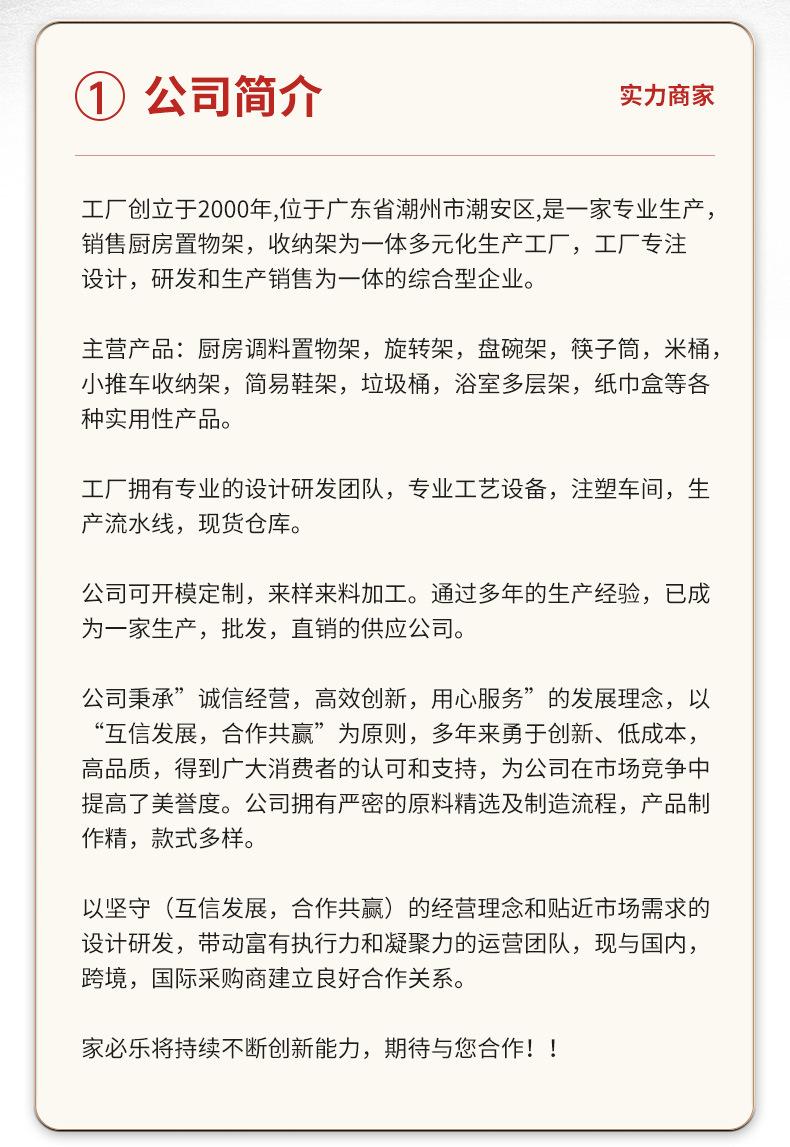 ① 公司简介

实力商家

工厂创立于2000年,位于广东省潮州市潮安区,是一家专业生产，销售厨房置物架，收纳架为一体多元化生产工厂，工厂专注设计，研发和生产销售为一体的综合型企业。

主营产品：厨房调料置物架，旋转架，盘碗架，筷子筒，米桶，小推车收纳架，简易鞋架，垃圾桶，浴室多层架，纸巾盒等各种实用性产品。

工厂拥有专业的设计研发团队，专业工艺设备，注塑车间，生产流水线，现货仓库。

公司可开模定制，来样来料加工。通过多年的生产经验，已成为一家生产，批发，直销的供应公司。

公司秉承”诚信经营，高效创新，用心服务”的发展理念，以“互信发展，合作共赢”为原则，多年来勇于创新、低成本，高品质，得到广大消费者的认可和支持，为公司在市场竞争中提高了美誉度。公司拥有严密的原料精选及制造流程，产品制作精，款式多样。

以坚守（互信发展，合作共赢）的经营理念和贴近市场需求的设计研发，带动富有执行力和凝聚力的运营团队，现与国内，跨境，国际采购商建立良好合作关系。

家必乐将持续不断创新能力，期待与您合作！！